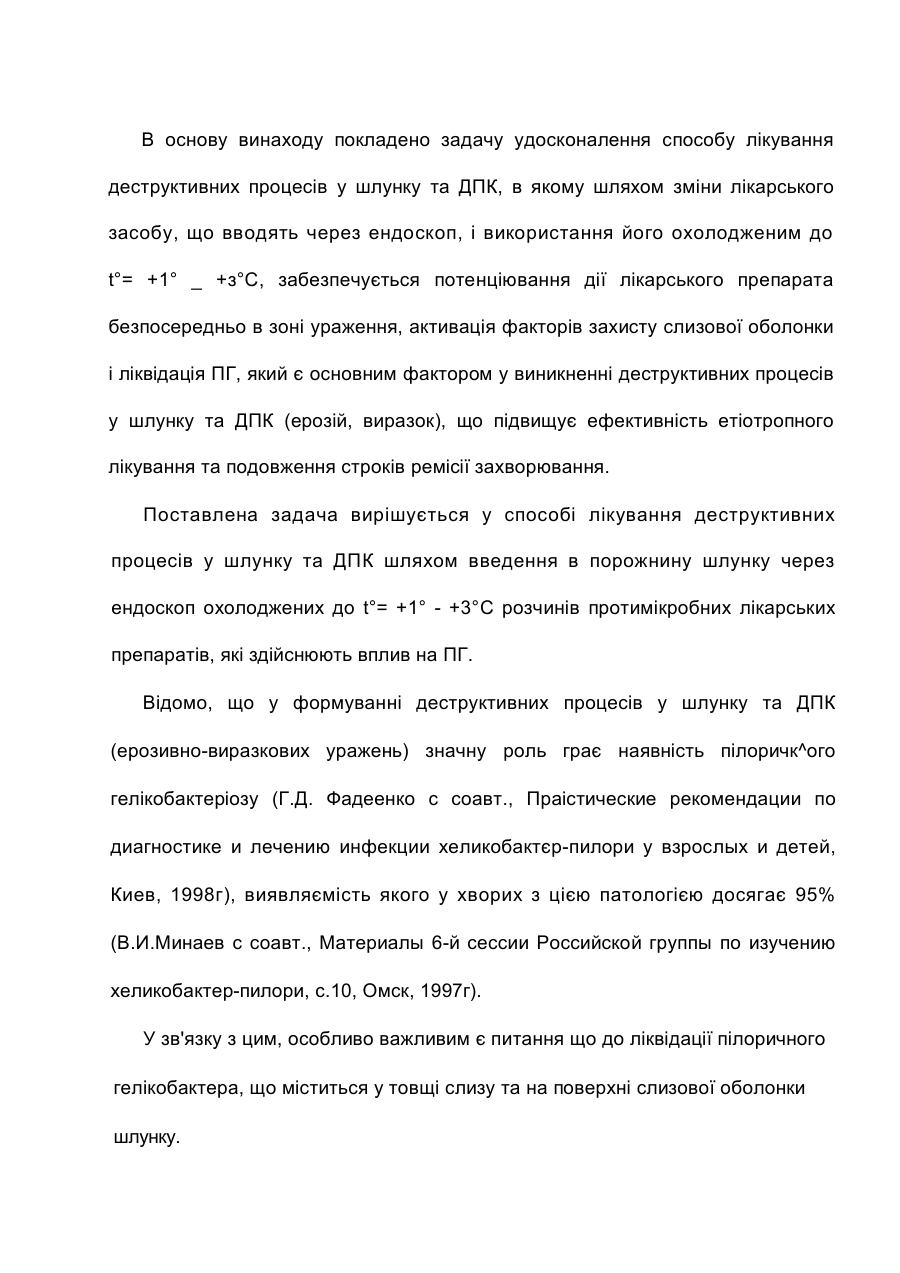 В основу винаходу покладено задачу удосконалення способу лікування деструктивних процесів у шлунку та ДПК, в якому шляхом зміни лікарського засобу, що вводять через ендоскоп, і використання його охолодженим до t°= +1° _ +з°С, забезпечується потенціювання дії лікарського препарата безпосередньо в зоні ураження, активація факторів захисту слизової оболонки і ліквідація ПГ, який є основним фактором у виникненні деструктивних процесів у шлунку та ДПК (ерозій, виразок), що підвищує ефективність етіотропного лікування та подовження строків ремісії захворювання.

Поставлена задача вирішується у способі лікування деструктивних процесів у шлунку та ДПК шляхом введення в порожнину шлунку через ендоскоп охолоджених до t°= +1° - +3°С розчинів протимікробних лікарських препаратів, які здійснюють вплив на ПГ.

Відомо, що у формуванні деструктивних процесів у шлунку та ДПК (ерозивно-виразкових уражень) значну роль грає наявність пілоричк^ого гелікобактеріозу (Г.Д. Фадеенко с соавт., Праістические рекомендации по диагностике и лечению инфекции хеликобактєр-пилори у взрослых и детей, Киев, 1998г), виявляємість якого у хворих з цією патологією досягає 95% (В.И.Минаев с соавт., Материалы 6-й сессии Российской группы по изучению хеликобактер-пилори, с.10, Омск, 1997г).

У зв'язку з цим, особливо важливим є питання що до ліквідації пілоричного гелікобактера, що міститься у товщі слизу та на поверхні слизової оболонки шлунку.